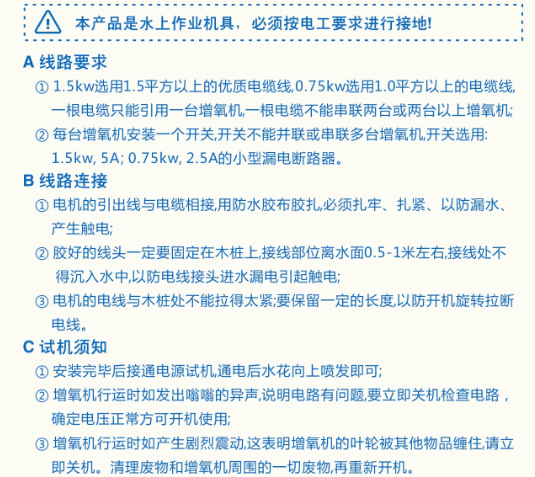 本产品是水上作业机具，必须按电工要求进行接地!

A 线路要求

① 1.5kw选用1.5平方以上的优质电缆线,0.75kw选用1.0平方以上的电缆线,一根电缆只能引用一台增氧机,一根电缆不能串联两台或两台以上增氧机;

② 每台增氧机安装一个开关,开关不能并联或串联多台增氧机,开关选用: 1.5kw, 5A; 0.75kw, 2.5A的小型漏电断路器。

B 线路连接

① 电机的引出线与电缆相接,用防水胶布胶扎,必须扎牢、扎紧、以防漏水、产生触电;

② 胶好的线头一定要固定在木桩上,接线部位离水面0.5-1米左右,接线处不得沉入水中,以防电线接头进水漏电引起触电;

③ 电机的电线与木桩处不能拉得太紧;要保留一定的长度,以防开机旋转拉断电线。

C 试机须知

① 安装完毕后接通电源试机,通电后水花向上喷发即可;

② 增氧机行运时如发出嗡嗡的异声,说明电路有问题,要立即关机检查电路，确定电压正常方可开机使用;

③ 增氧机行运时如产生剧烈震动,这表明增氧机的叶轮被其他物品缠住,请立即关机。清理废物和增氧机周围的一切废物,再重新开机。